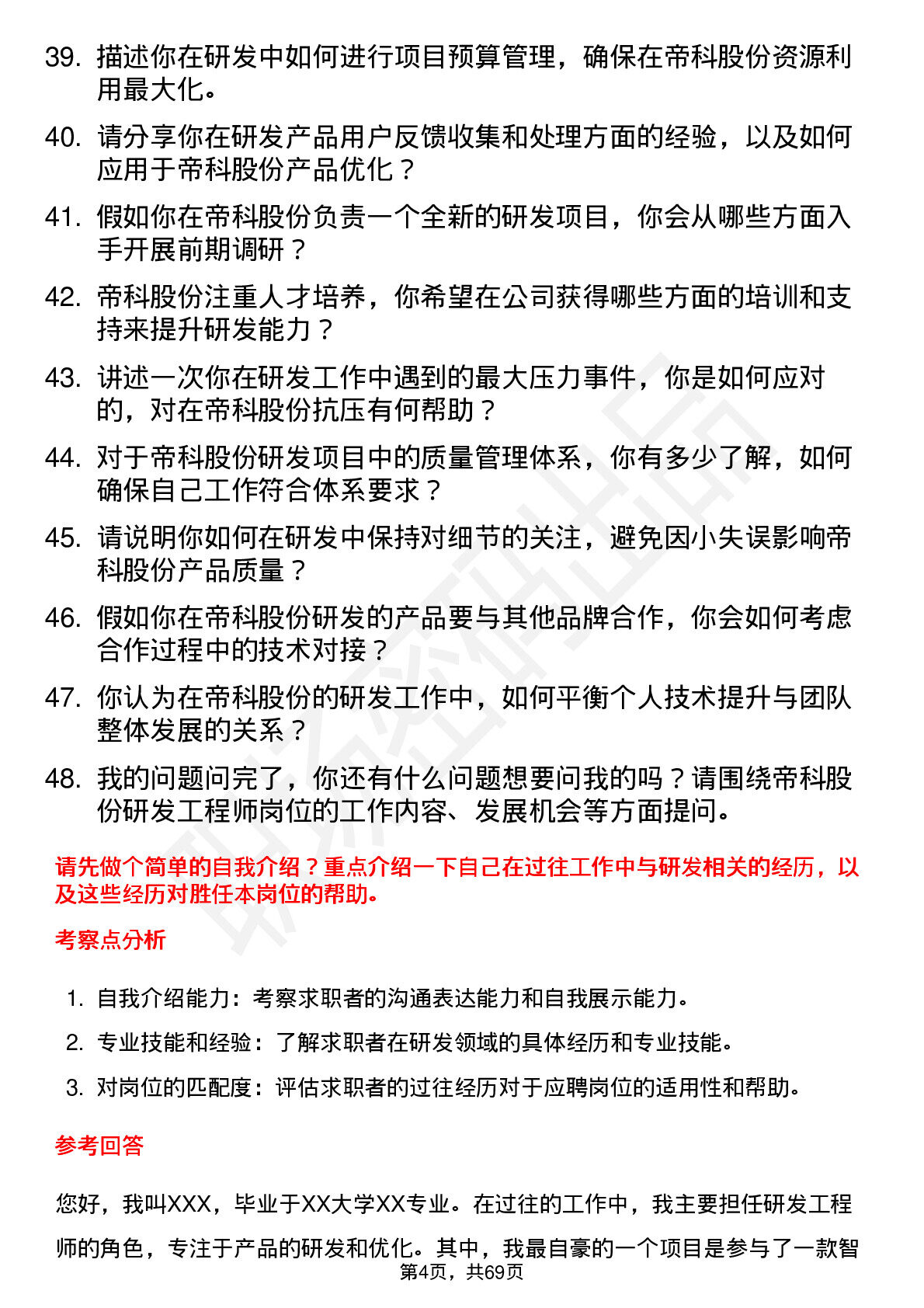 39. 描述你在研发中如何进行项目预算管理，确保在帝科股份资源利用最大化。

40. 请分享你在研发产品用户反馈收集和处理方面的经验，以及如何应用于帝科股份产品优化？

41. 假如你在帝科股份负责一个全新的研发项目，你会从哪些方面入手开展前期调研？

42. 帝科股份注重人才培养，你希望在公司获得哪些方面的培训和支持来提升研发能力？

43. 讲述一次你在研发工作中遇到的最大压力事件，你是如何应对的，对在帝科股份抗压有何帮助？

44. 对于帝科股份研发项目中的质量管理体系，你有多少了解，如何确保自己工作符合体系要求？

45. 请说明你如何在研发中保持对细节的关注，避免因小失误影响帝科股份产品质量？

46. 假如你在帝科股份研发的产品要与其他品牌合作，你会如何考虑合作过程中的技术对接？

47. 你认为在帝科股份的研发工作中，如何平衡个人技术提升与团队整体发展的关系？

48. 我的问题问完了，你还有什么问题想要问我的吗？请围绕帝科股份研发工程师岗位的工作内容、发展机会等方面提问。

请先做个简单的自我介绍？重点介绍一下自己在过往工作中与研发相关的经历，以及这些经历对胜任本岗位的帮助。

考察点分析

1. 自我介绍能力：考察求职者的沟通表达能力和自我展示能力。
2. 专业技能和经验：了解求职者在研发领域的具体经历和专业技能。
3. 对岗位的匹配度：评估求职者的过往经历对于应聘岗位的适用性和帮助。

参考回答

您好，我叫XXX，毕业于XX大学XX专业。在过往的工作中，我主要担任研发工程师的角色，专注于产品的研发和优化。其中，我最自豪的一个项目是参与了一款智

第4页，共69页